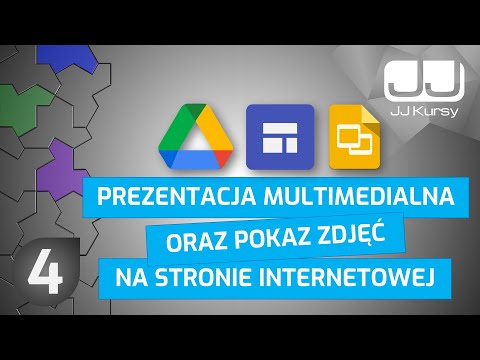 JJ
JJ Kursy

PREZENTACJA MULTIMEDIALNA
ORAZ POKAZ ZDJĘĆ
NA STRONIE INTERNETOWEJ

4